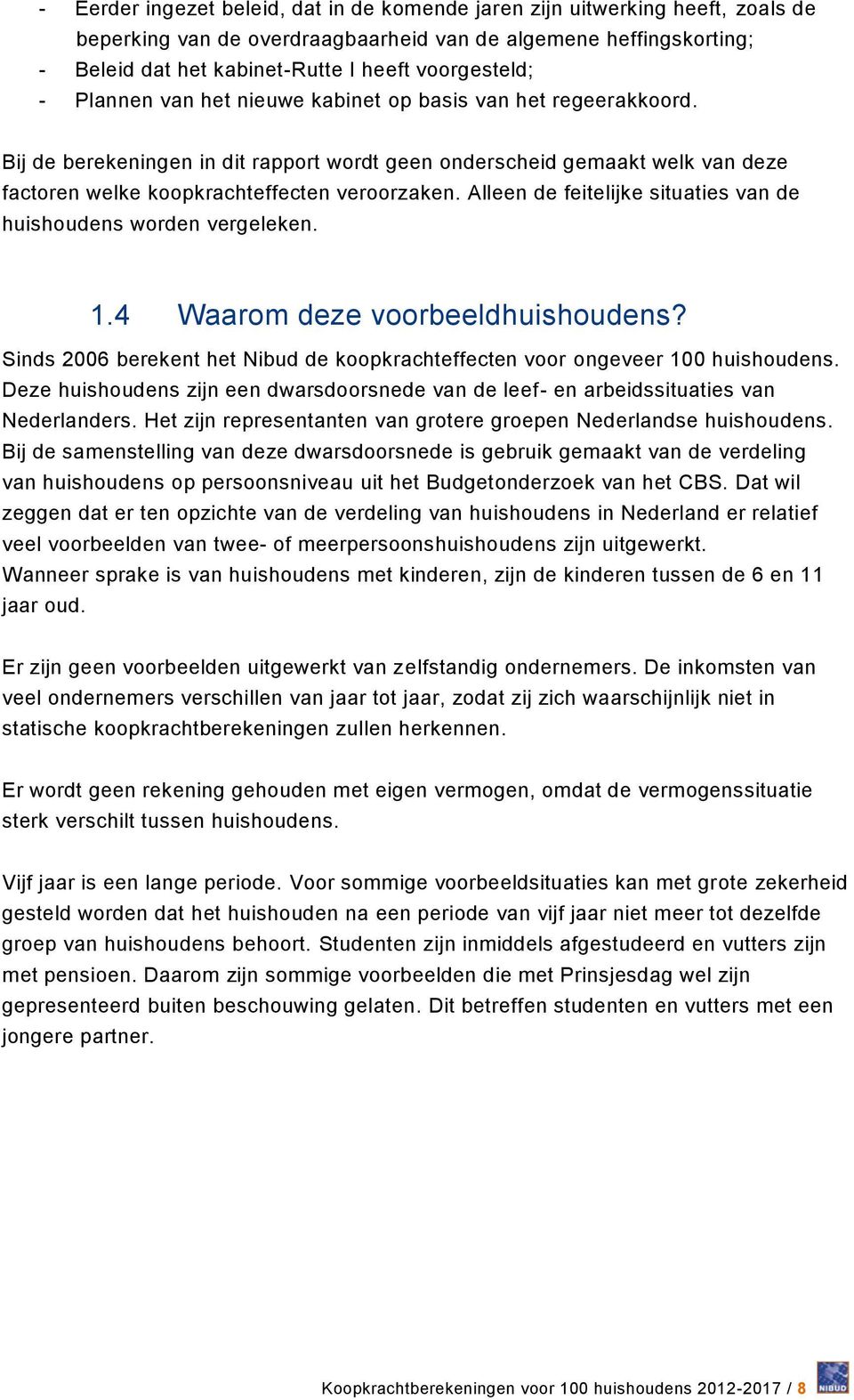 - Eerder ingezet beleid, dat in de komende jaren zijn uitwerking heeft, zoals de beperking van de overdraagbaarheid van de algemene heffingskorting;
- Beleid dat het kabinet-Rutte I heeft voorgesteld;
- Plannen van het nieuwe kabinet op basis van het regeerakkoord.

Bij de berekeningen in dit rapport wordt geen onderscheid gemaakt welk van deze factoren welke koopkrachteffecten veroorzaken. Alleen de feitelijke situaties van de huishoudens worden vergeleken.

1.4 Waarom deze voorbeeldhuishoudens?

Sinds 2006 berekent het Nibud de koopkrachteffecten voor ongeveer 100 huishoudens. Deze huishoudens zijn een dwarsdoorsnede van de leef- en arbeidssituaties van Nederlanders. Het zijn representanten van grotere groepen Nederlandse huishoudens. Bij de samenstelling van deze dwarsdoorsnede is gebruik gemaakt van de verdeling van huishoudens op persoonsniveau uit het Budgetonderzoek van het CBS. Dat wil zeggen dat er ten opzichte van de verdeling van huishoudens in Nederland er relatief veel voorbeelden van twee- of meerpersoonshuishoudens zijn uitgewerkt. Wanneer sprake is van huishoudens met kinderen, zijn de kinderen tussen de 6 en 11 jaar oud.

Er zijn geen voorbeelden uitgewerkt van zelfstandig ondernemers. De inkomsten van veel ondernemers verschillen van jaar tot jaar, zodat zij zich waarschijnlijk niet in statische koopkrachtberekeningen zullen herkennen.

Er wordt geen rekening gehouden met eigen vermogen, omdat de vermogenssituatie sterk verschilt tussen huishoudens.

Vijf jaar is een lange periode. Voor sommige voorbeeldsituaties kan met grote zekerheid gesteld worden dat het huishouden na een periode van vijf jaar niet meer tot dezelfde groep van huishoudens behoort. Studenten zijn inmiddels afgestudeerd en vutters zijn met pensioen. Daarom zijn sommige voorbeelden die met Prinsjesdag wel zijn gepresenteerd buiten beschouwing gelaten. Dit betreffen studenten en vutters met een jongere partner.

Koopkrachtberekeningen voor 100 huishoudens 2012-2017 / 8

NIBUD